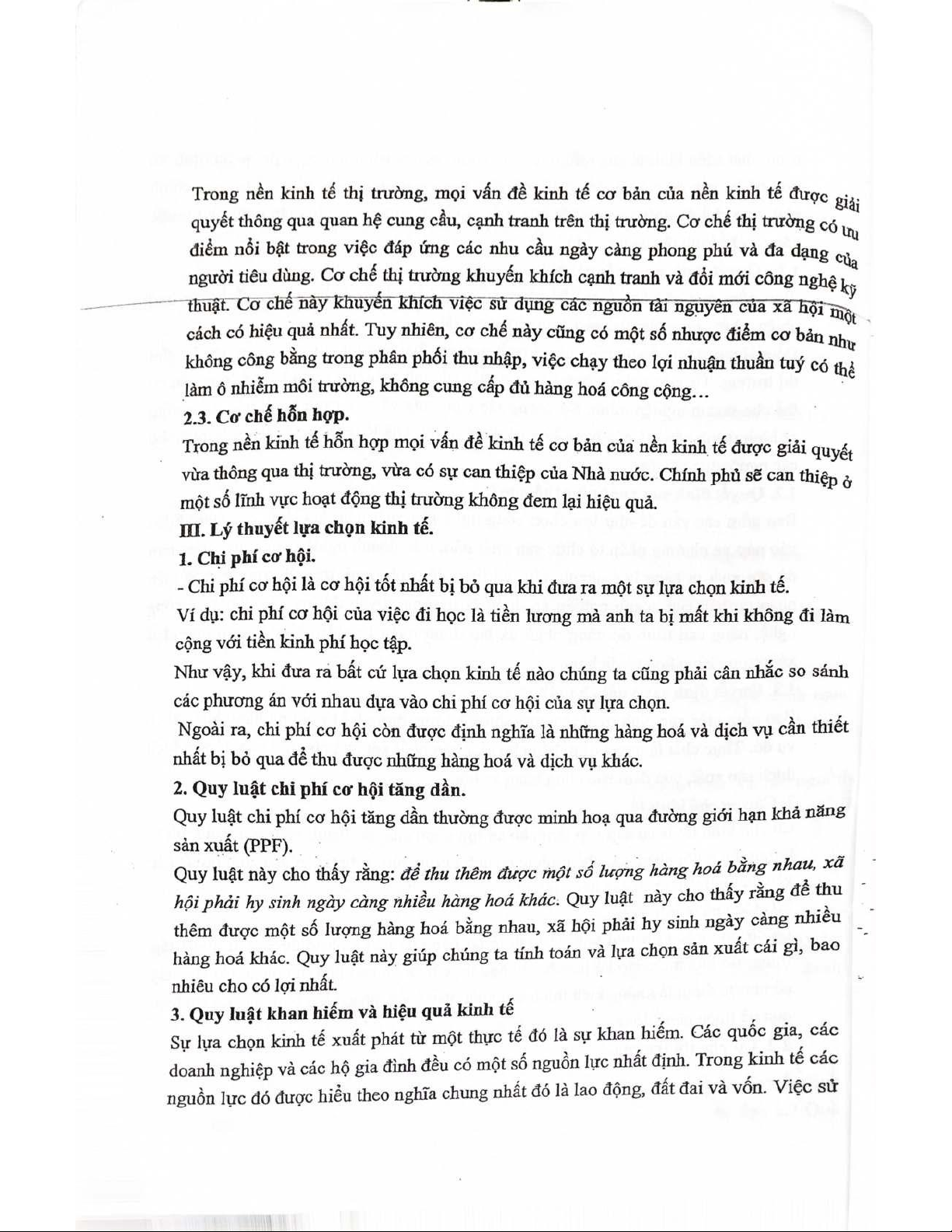 Trong nền kinh tế thị trường, mọi vấn đề kinh tế cơ bản của nền kinh tế được giải quyết thông qua quan hệ cung cầu, cạnh tranh trên thị trường. Cơ chế thị trường có ưu điểm nổi bật trong việc đáp ứng các nhu cầu ngày càng phong phú và đa dạng của người tiêu dùng. Cơ chế thị trường khuyến khích cạnh tranh và đổi mới công nghệ kỹ thuật. Cơ chế này khuyến khích việc sử dụng các nguồn tài nguyên của xã hội một cách có hiệu quả nhất. Tuy nhiên, cơ chế này cũng có một số nhược điểm cơ bản như không công bằng trong phân phối thu nhập, việc chạy theo lợi nhuận thuần tuý có thể làm ô nhiễm môi trường, không cung cấp đủ hàng hoá công cộng...

2.3. Cơ chế hỗn hợp.

Trong nền kinh tế hỗn hợp mọi vấn đề kinh tế cơ bản của nền kinh tế được giải quyết vừa thông qua thị trường, vừa có sự can thiệp của Nhà nước. Chính phủ sẽ can thiệp ở một số lĩnh vực hoạt động thị trường không đem lại hiệu quả.

III. Lý thuyết lựa chọn kinh tế.

1. Chi phí cơ hội.

- Chi phí cơ hội là cơ hội tốt nhất bị bỏ qua khi đưa ra một sự lựa chọn kinh tế.

Ví dụ: chi phí cơ hội của việc đi học là tiền lương mà anh ta bị mất khi không đi làm cộng với tiền kinh phí học tập.

Như vậy, khi đưa ra bất cứ lựa chọn kinh tế nào chúng ta cũng phải cân nhắc so sánh các phương án với nhau dựa vào chi phí cơ hội của sự lựa chọn.

Ngoài ra, chi phí cơ hội còn được định nghĩa là những hàng hoá và dịch vụ cần thiết nhất bị bỏ qua để thu được những hàng hoá và dịch vụ khác.

2. Quy luật chi phí cơ hội tăng dần.

Quy luật chi phí cơ hội tăng dần thường được minh hoạ qua đường giới hạn khả năng sản xuất (PPF).

Quy luật này cho thấy rằng: để thu thêm được một số lượng hàng hoá bằng nhau, xã hội phải hy sinh ngày càng nhiều hàng hoá khác. Quy luật này cho thấy rằng để thu thêm được một số lượng hàng hoá bằng nhau, xã hội phải hy sinh ngày càng nhiều hàng hoá khác. Quy luật này giúp chúng ta tính toán và lựa chọn sản xuất cái gì, bao nhiêu cho có lợi nhất.

3. Quy luật khan hiếm và hiệu quả kinh tế

Sự lựa chọn kinh tế xuất phát từ một thực tế đó là sự khan hiếm. Các quốc gia, các doanh nghiệp và các hộ gia đình đều có một số nguồn lực nhất định. Trong kinh tế các nguồn lực đó được hiểu theo nghĩa chung nhất đó là lao động, đất đai và vốn. Việc sử